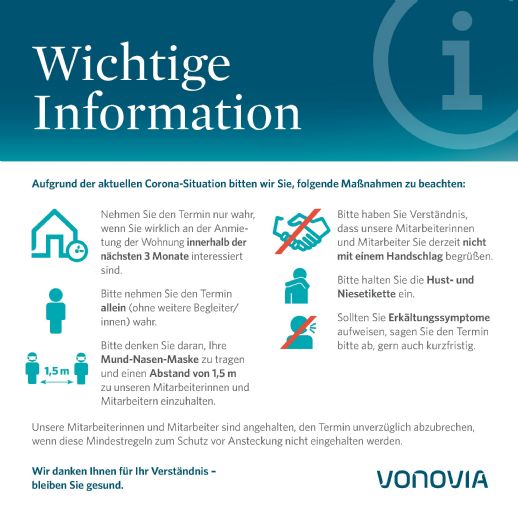 Wichtige Information

i

Aufgrund der aktuellen Corona-Situation bitten wir Sie, folgende Maßnahmen zu beachten:

Nehmen Sie den Termin nur wahr, wenn Sie wirklich an der Anmietung der Wohnung innerhalb der nächsten 3 Monate interessiert sind.

Bitte nehmen Sie den Termin allein (ohne weitere Begleiter/innen) wahr.

1,5 m

Bitte denken Sie daran, Ihre Mund-Nasen-Maske zu tragen und einen Abstand von 1,5 m zu unseren Mitarbeiterinnen und Mitarbeitern einzuhalten.

Bitte haben Sie Verständnis, dass unsere Mitarbeiterinnen und Mitarbeiter Sie derzeit nicht mit einem Handschlag begrüßen.

Bitte halten Sie die Hust- und Niesetikette ein.

Sollten Sie Erkältungssymptome aufweisen, sagen Sie den Termin bitte ab, gern auch kurzfristig.

Unsere Mitarbeiterinnen und Mitarbeiter sind angehalten, den Termin unverzüglich abzubrechen, wenn diese Mindestregeln zum Schutz vor Ansteckung nicht eingehalten werden.

Wir danken Ihnen für Ihr Verständnis – bleiben Sie gesund.

VONOVIA